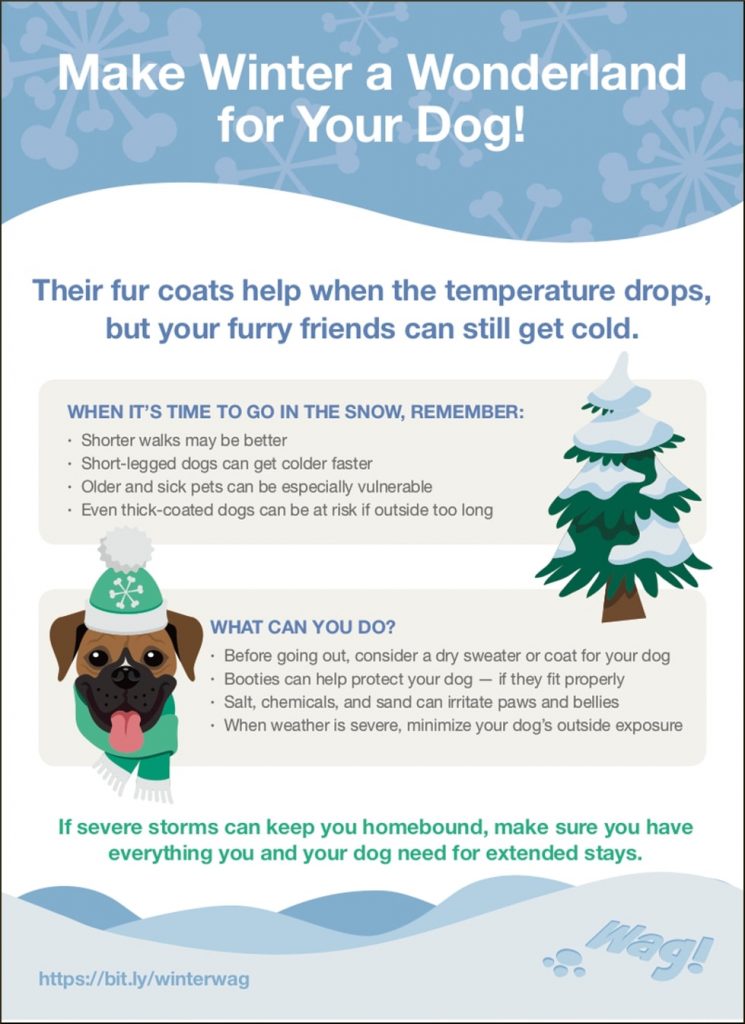 Make Winter a Wonderland for Your Dog!

Their fur coats help when the temperature drops, but your furry friends can still get cold.

WHEN IT'S TIME TO GO IN THE SNOW, REMEMBER:
· Shorter walks may be better
· Short-legged dogs can get colder faster
· Older and sick pets can be especially vulnerable
· Even thick-coated dogs can be at risk if outside too long

WHAT CAN YOU DO?
· Before going out, consider a dry sweater or coat for your dog
· Booties can help protect your dog — if they fit properly
· Salt, chemicals, and sand can irritate paws and bellies
· When weather is severe, minimize your dog's outside exposure

If severe storms can keep you homebound, make sure you have everything you and your dog need for extended stays.

https://bit.ly/winterwag

Wag!